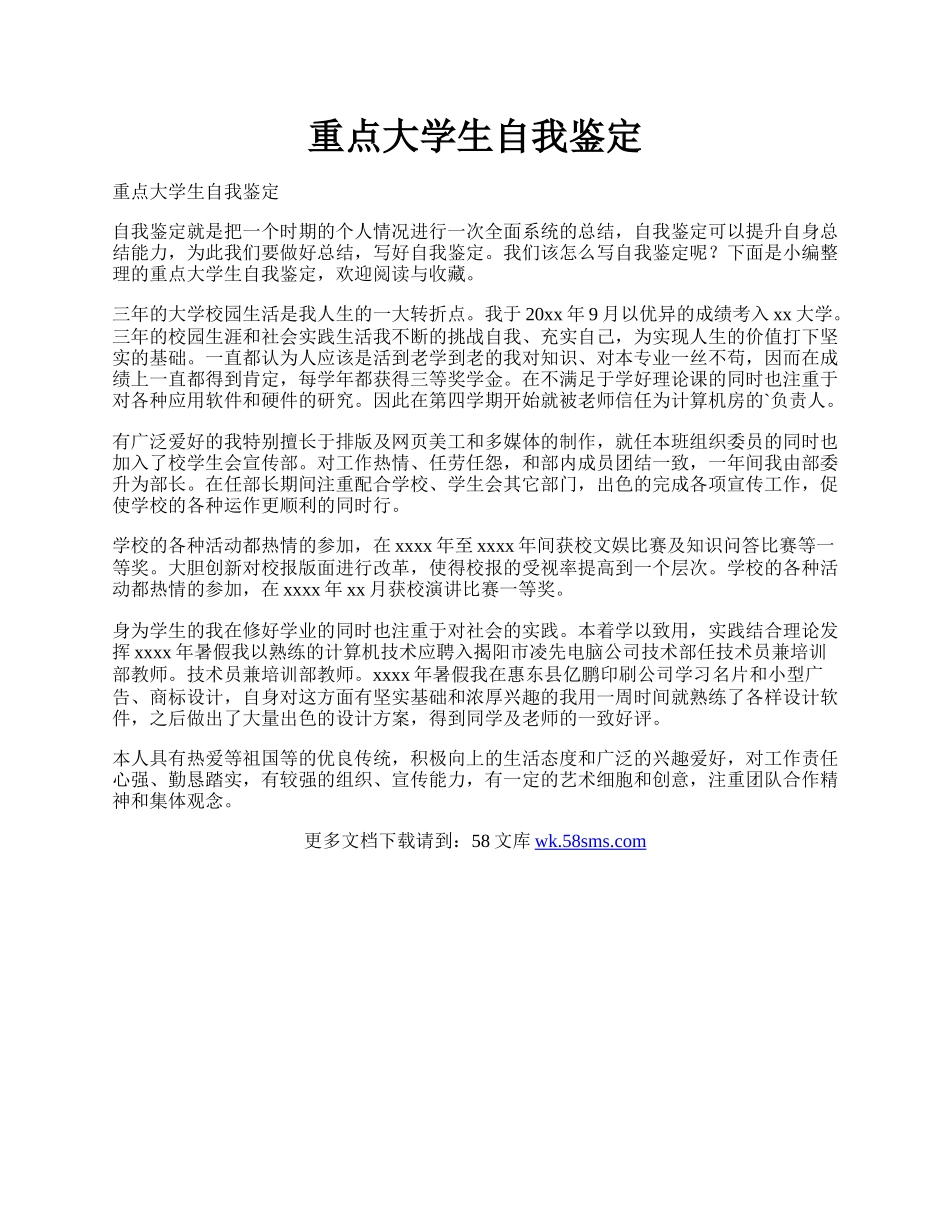 重点大学生自我鉴定

重点大学生自我鉴定

自我鉴定就是把一个时期的个人情况进行一次全面系统的总结，自我鉴定可以提升自身总结能力，为此我们要做好总结，写好自我鉴定。我们该怎么写自我鉴定呢？下面是小编整理的重点大学生自我鉴定，欢迎阅读与收藏。

三年的大学校园生活是我人生的一大转折点。我于 20xx 年 9 月以优异的成绩考入 xx 大学。三年的校园生涯和社会实践生活我不断的挑战自我、充实自己，为实现人生的价值打下坚实的基础。一直都认为人应该是活到老学到老的我对知识、对本专业一丝不苟，因而在成绩上一直都得到肯定，每学年都获得三等奖学金。在不满足于学好理论课的同时也注重于对各种应用软件和硬件的研究。因此在第四学期开始就被老师信任为计算机房的`负责人。

有广泛爱好的我特别擅长于排版及网页美工和多媒体的制作，就任本班组织委员的同时也加入了校学生会宣传部。对工作热情、任劳任怨，和部内成员团结一致，一年间我由部委升为部长。在任部长期间注重配合学校、学生会其它部门，出色的完成各项宣传工作，促使学校的各种运作更顺利的同时行。

学校的各种活动都热情的参加，在 xxxx 年至 xxxx 年间获校文娱比赛及知识问答比赛等一等奖。大胆创新对校报版面进行改革，使得校报的受视率提高到一个层次。学校的各种活动都热情的参加，在 xxxx 年 xx 月获校演讲比赛一等奖。

身为学生的我在修好学业的同时也注重于对社会的实践。本着学以致用，实践结合理论发挥 xxxx 年暑假我以熟练的计算机技术应聘入揭阳市凌先电脑公司技术部任技术员兼培训部教师。技术员兼培训部教师。xxxx 年暑假我在惠东县亿鹏印刷公司学习名片和小型广告、商标设计，自身对这方面有坚实基础和浓厚兴趣的我用一周时间就熟练了各样设计软件，之后做出了大量出色的设计方案，得到同学及老师的一致好评。

本人具有热爱等祖国等的优良传统，积极向上的生活态度和广泛的兴趣爱好，对工作责任心强、勤恳踏实，有较强的组织、宣传能力，有一定的艺术细胞和创意，注重团队合作精神和集体观念。

更多文档下载请到：58 文库 wk.58sms.com